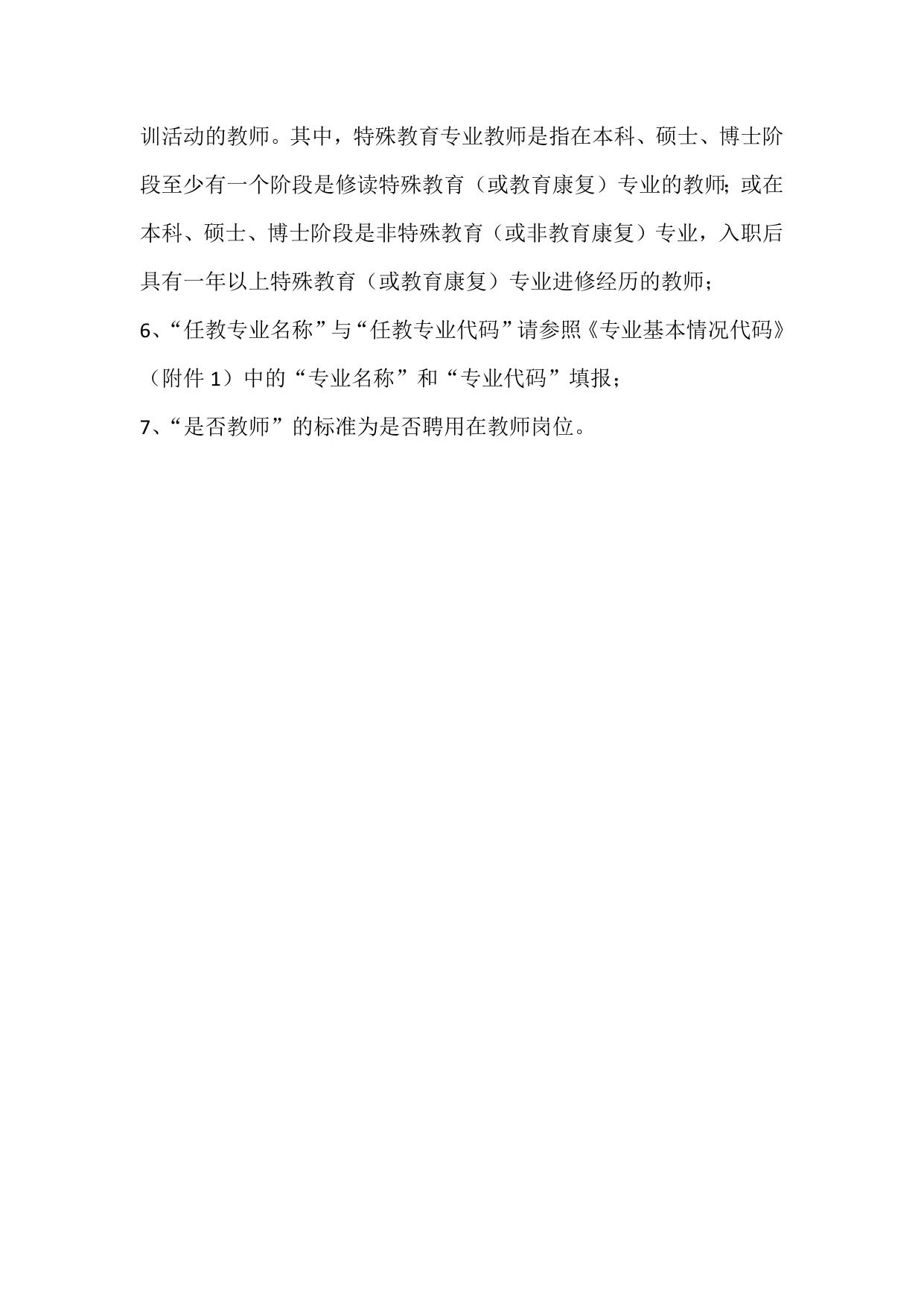 训活动的教师。其中，特殊教育专业教师是指在本科、硕士、博士阶段至少有一个阶段是修读特殊教育（或教育康复）专业的教师；或在本科、硕士、博士阶段是非特殊教育（或非教育康复）专业，入职后具有一年以上特殊教育（或教育康复）专业进修经历的教师；

6、“任教专业名称”与“任教专业代码”请参照《专业基本情况代码》（附件 1）中的“专业名称”和“专业代码”填报；

7、“是否教师”的标准为是否聘用在教师岗位。